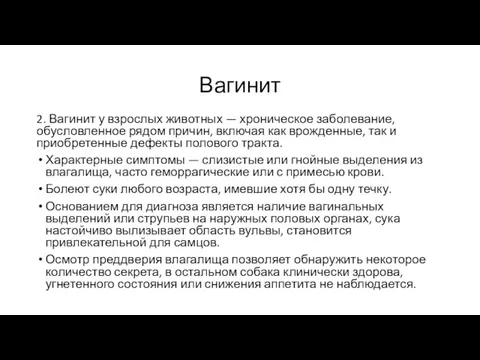 Вагинит

2. Вагинит у взрослых животных — хроническое заболевание, обусловленное рядом причин, включая как врожденные, так и приобретенные дефекты полового тракта.

• Характерные симптомы — слизистые или гнойные выделения из влагалища, часто геморрагические или с примесью крови.
• Болеют суки любого возраста, имевшие хотя бы одну течку.
• Основанием для диагноза является наличие вагинальных выделений или струпьев на наружных половых органах, сука настойчиво вылизывает область вульвы, становится привлекательной для самцов.
• Осмотр преддверия влагалища позволяет обнаружить некоторое количество секрета, в остальном собака клинически здорова, угнетенного состояния или снижения аппетита не наблюдается.